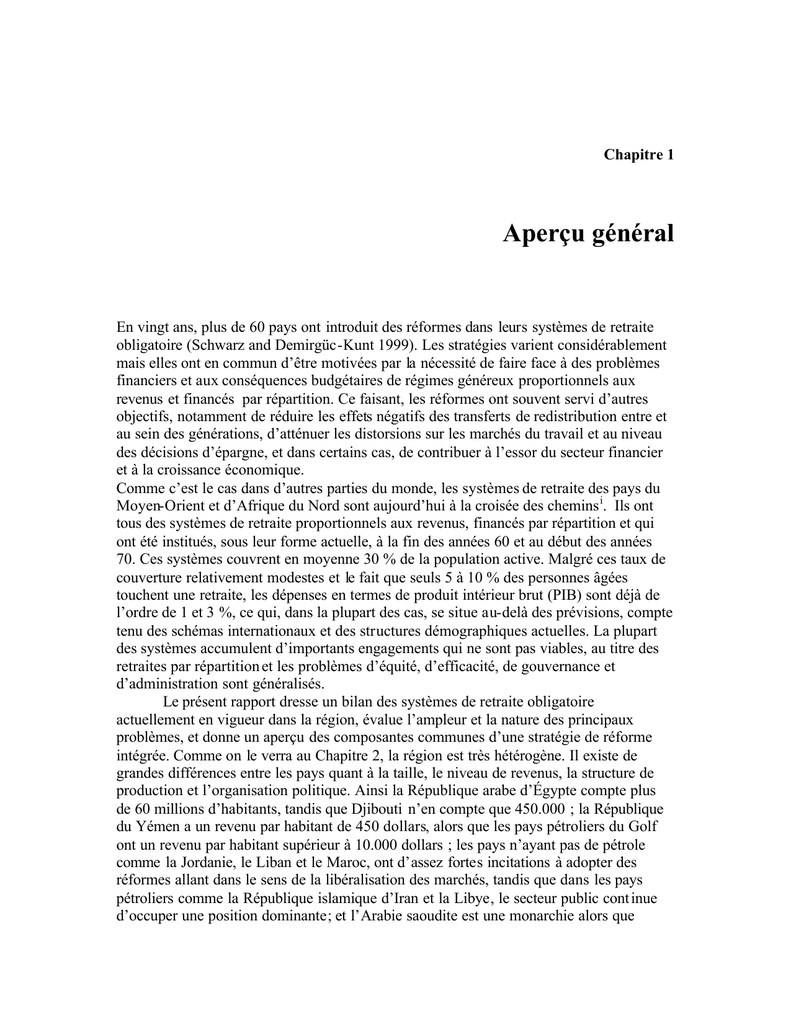 Chapitre 1

Aperçu général

En vingt ans, plus de 60 pays ont introduit des réformes dans leurs systèmes de retraite obligatoire (Schwarz and Demirgüc-Kunt 1999). Les stratégies varient considérablement mais elles ont en commun d'être motivées par la nécessité de faire face à des problèmes financiers et aux conséquences budgétaires de régimes généreux proportionnels aux revenus et financés par répartition. Ce faisant, les réformes ont souvent servi d'autres objectifs, notamment de réduire les effets négatifs des transferts de redistribution entre et au sein des générations, d'atténuer les distorsions sur les marchés du travail et au niveau des décisions d'épargne, et dans certains cas, de contribuer à l'essor du secteur financier et à la croissance économique.
Comme c'est le cas dans d'autres parties du monde, les systèmes de retraite des pays du Moyen-Orient et d'Afrique du Nord sont aujourd'hui à la croisée des chemins$^1$. Ils ont tous des systèmes de retraite proportionnels aux revenus, financés par répartition et qui ont été institués, sous leur forme actuelle, à la fin des années 60 et au début des années 70. Ces systèmes couvrent en moyenne 30 % de la population active. Malgré ces taux de couverture relativement modestes et le fait que seuls 5 à 10 % des personnes âgées touchent une retraite, les dépenses en termes de produit intérieur brut (PIB) sont déjà de l'ordre de 1 et 3 %, ce qui, dans la plupart des cas, se situe au-delà des prévisions, compte tenu des schémas internationaux et des structures démographiques actuelles. La plupart des systèmes accumulent d'importants engagements qui ne sont pas viables, au titre des retraites par répartition et les problèmes d'équité, d'efficacité, de gouvernance et d'administration sont généralisés.

Le présent rapport dresse un bilan des systèmes de retraite obligatoire actuellement en vigueur dans la région, évalue l'ampleur et la nature des principaux problèmes, et donne un aperçu des composantes communes d'une stratégie de réforme intégrée. Comme on le verra au Chapitre 2, la région est très hétérogène. Il existe de grandes différences entre les pays quant à la taille, le niveau de revenus, la structure de production et l'organisation politique. Ainsi la République arabe d'Égypte compte plus de 60 millions d'habitants, tandis que Djibouti n'en compte que 450.000 ; la République du Yémen a un revenu par habitant de 450 dollars, alors que les pays pétroliers du Golf ont un revenu par habitant supérieur à 10.000 dollars ; les pays n'ayant pas de pétrole comme la Jordanie, le Liban et le Maroc, ont d'assez fortes incitations à adopter des réformes allant dans le sens de la libéralisation des marchés, tandis que dans les pays pétroliers comme la République islamique d'Iran et la Libye, le secteur public continue d'occuper une position dominante; et l'Arabie saoudite est une monarchie alors que